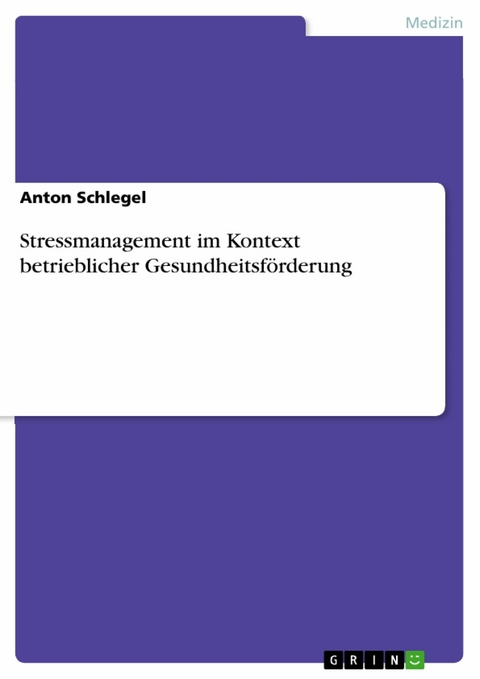 Medizin

Anton Schlegel

Stressmanagement im Kontext betrieblicher Gesundheitsförderung

GRIN